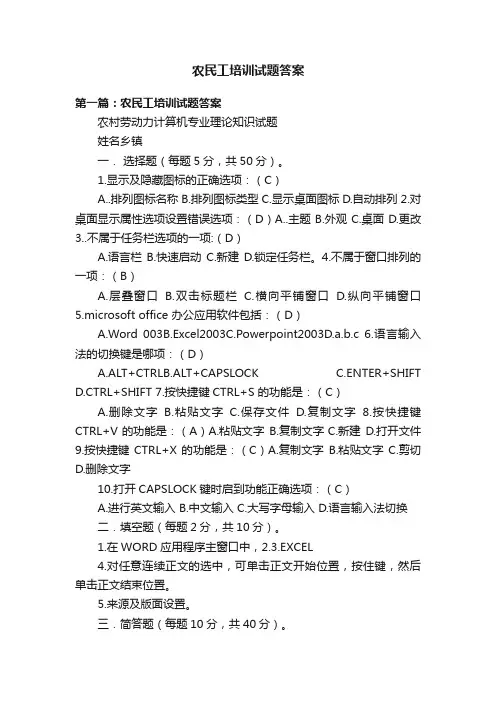 农民工培训试题答案

第一篇：农民工培训试题答案

农村劳动力计算机专业理论知识试题

姓名乡镇

一．选择题（每题 5 分，共 50 分）。

1.显示及隐藏图标的正确选项：（C）

A..排列图标名称 B.排列图标类型 C.显示桌面图标 D.自动排列 2.对桌面显示属性选项设置错误选项：（D）A..主题 B.外观 C.桌面 D.更改 3..不属于任务栏选项的一项:（D）

A.语言栏 B.快速启动 C.新建 D.锁定任务栏。4.不属于窗口排列的一项：（B）

A.层叠窗口 B.双击标题栏 C.横向平铺窗口 D.纵向平铺窗口 5.microsoft office 办公应用软件包括：（D）

A.Word 003B.Excel2003C.Powerpoint2003D.a.b.c 6.语言输入法的切换键是哪项：（D）

A.ALT+CTRLB.ALT+CAPSLOCK C.ENTER+SHIFT D.CTRL+SHIFT 7.按快捷键 CTRL+S 的功能是：（C）

A.删除文字 B.粘贴文字 C.保存文件 D.复制文字 8.按快捷键 CTRL+V 的功能是：（A）A.粘贴文字 B.复制文字 C.新建 D.打开文件 9.按快捷键 CTRL+X 的功能是：（C）A.复制文字 B.粘贴文字 C.剪切 D.删除文字

10.打开 CAPSLOCK 键时启到功能正确选项：（C）

A.进行英文输入 B.中文输入 C.大写字母输入 D.语言输入法切换

二．填空题（每题 2 分，共 10 分）。

1.在 WORD 应用程序主窗口中，2.3.EXCEL

4.对任意连续正文的选中，可单击正文开始位置，按住键，然后单击正文结束位置。

5.来源及版面设置。

三．简答题（每题 10 分，共 40 分）。